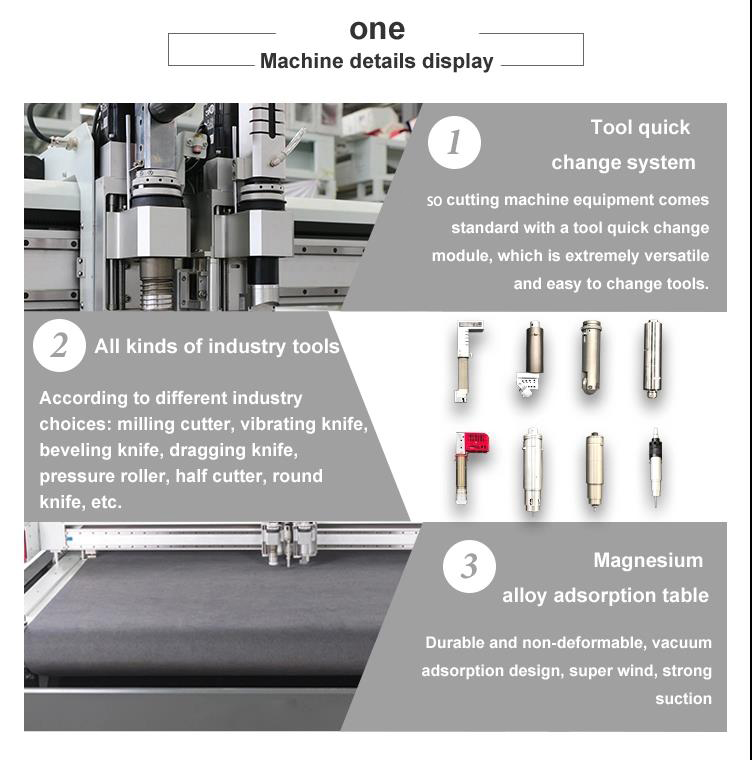 one

Machine details display

1

Tool quick change system

so cutting machine equipment comes standard with a tool quick change module, which is extremely versatile and easy to change tools.

2

All kinds of industry tools

According to different industry choices: milling cutter, vibrating knife, beveling knife, dragging knife, pressure roller, half cutter, round knife, etc.

3

Magnesium alloy adsorption table

Durable and non-deformable, vacuum adsorption design, super wind, strong suction